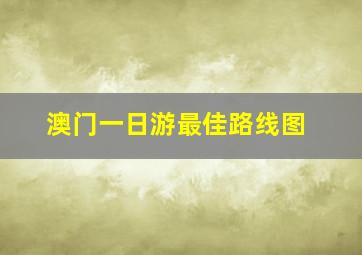 澳门一日游最佳路线图